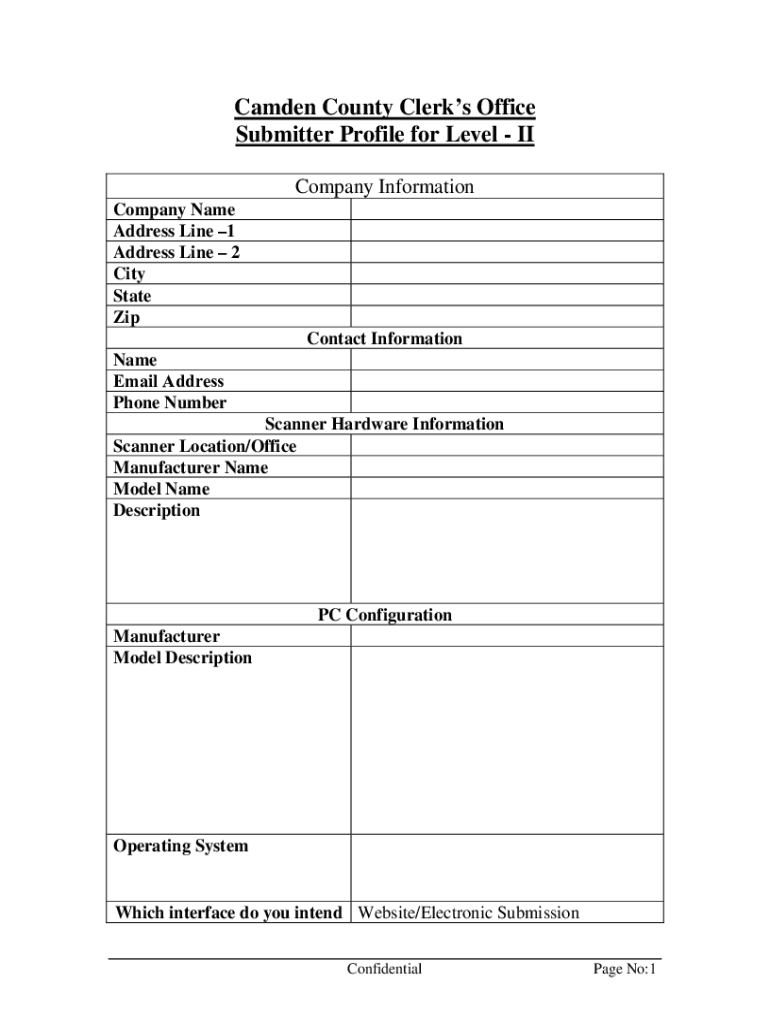 Camden County Clerk's Office
Submitter Profile for Level - II

| Company Information | |
|---|---|
| Company Name | |
| Address Line –1 | |
| Address Line – 2 | |
| City | |
| State | |
| Zip | |
| Contact Information | |
| Name | |
| Email Address | |
| Phone Number | |
| Scanner Hardware Information | |
| Scanner Location/Office | |
| Manufacturer Name | |
| Model Name | |
| Description | |
| PC Configuration | |
| Manufacturer | |
| Model Description | |
| Operating System | |
| Which interface do you intend | Website/Electronic Submission |

Confidential

Page No:1